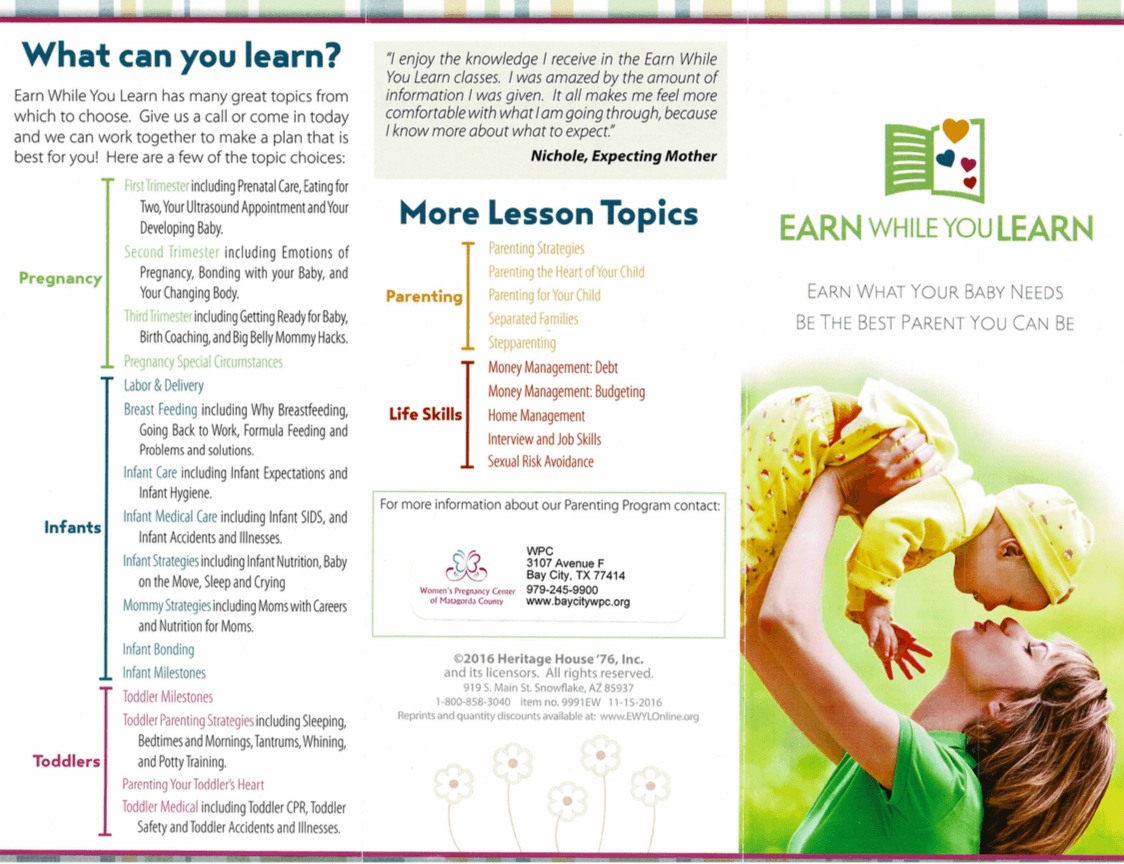 What can you learn?

Earn While You Learn has many great topics from which to choose. Give us a call or come in today and we can work together to make a plan that is best for you! Here are a few of the topic choices:

Pregnancy

First Trimester including Prenatal Care, Eating for Two, Your Ultrasound Appointment and Your Developing Baby.

Second Trimester including Emotions of Pregnancy, Bonding with your Baby, and Your Changing Body.

Third Trimester including Getting Ready for Baby, Birth Coaching, and Big Belly Mommy Hacks.

Pregnancy Special Circumstances

Infants

Labor & Delivery

Breast Feeding including Why Breastfeeding, Going Back to Work, Formula Feeding and Problems and solutions.

Infant Care including Infant Expectations and Infant Hygiene.

Infant Medical Care including Infant SIDS, and Infant Accidents and Illnesses.

Infant Strategies including Infant Nutrition, Baby on the Move, Sleep and Crying

Mommy Strategies including Moms with Careers and Nutrition for Moms.

Infant Bonding

Infant Milestones

Toddlers

Toddler Milestones

Toddler Parenting Strategies including Sleeping, Bedtimes and Mornings, Tantrums, Whining, and Potty Training.

Parenting Your Toddler's Heart

Toddler Medical including Toddler CPR, Toddler Safety and Toddler Accidents and Illnesses.

"I enjoy the knowledge I receive in the Earn While You Learn classes. I was amazed by the amount of information I was given. It all makes me feel more comfortable with what I am going through, because I know more about what to expect."

Nichole, Expecting Mother

More Lesson Topics

Parenting

Parenting Strategies
Parenting the Heart of Your Child
Parenting for Your Child
Separated Families
Stepparenting

Life Skills

Money Management: Debt
Money Management: Budgeting
Home Management
Interview and Job Skills
Sexual Risk Avoidance

For more information about our Parenting Program contact:

Women's Pregnancy Center of Matagorda County

WPC
3107 Avenue F
Bay City, TX 77414
979-245-9900
www.baycitywpc.org

©2016 Heritage House '76, Inc. and its licensors. All rights reserved.
919 S. Main St. Snowflake, AZ 85937
1-800-858-3040 item no. 9991EW 11-15-2016
Reprints and quantity discounts available at: www.EWYLOnline.org

EARN WHILE YOU LEARN

EARN WHAT YOUR BABY NEEDS
BE THE BEST PARENT YOU CAN BE